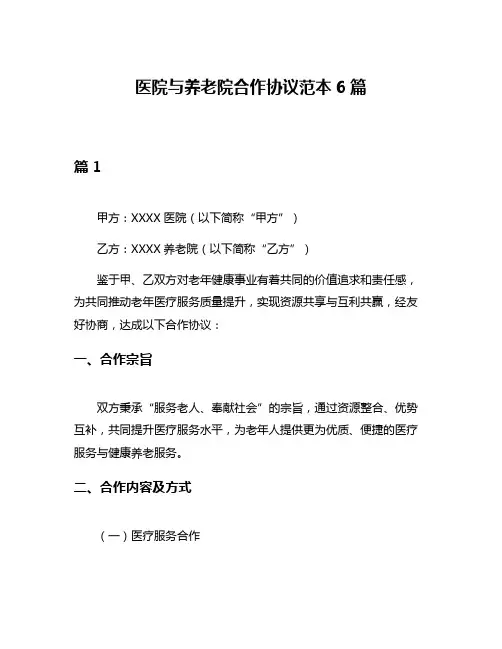 医院与养老院合作协议范本 6 篇

篇 1

甲方：XXXX 医院（以下简称“甲方”）

乙方：XXXX 养老院（以下简称“乙方”）

鉴于甲、乙双方对老年健康事业有着共同的价值追求和责任感，为共同推动老年医疗服务质量提升，实现资源共享与互利共赢，经友好协商，达成以下合作协议：

一、合作宗旨

双方秉承“服务老人、奉献社会”的宗旨，通过资源整合、优势互补，共同提升医疗服务水平，为老年人提供更为优质、便捷的医疗服务与健康养老服务。

二、合作内容及方式

（一）医疗服务合作